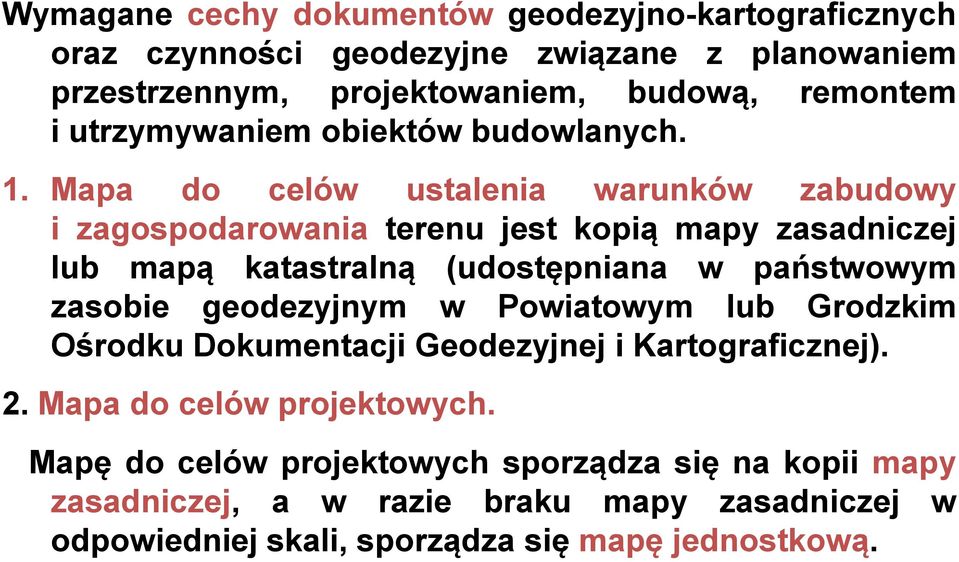 Wymagane cechy dokumentów geodezyjno-kartograficznych oraz czynności geodezyjne związane z planowaniem przestrzennym, projektowaniem, budową, remontem i utrzymywaniem obiektów budowlanych.

1. Mapa do celów ustalenia warunków zabudowy i zagospodarowania terenu jest kopią mapy zasadniczej lub mapą katastralną (udostępniana w państwowym zasobie geodezyjnym w Powiatowym lub Grodzkim Ośrodku Dokumentacji Geodezyjnej i Kartograficznej).

2. Mapa do celów projektowych.

Mapę do celów projektowych sporządza się na kopii mapy zasadniczej, a w razie braku mapy zasadniczej w odpowiedniej skali, sporządza się mapę jednostkową.